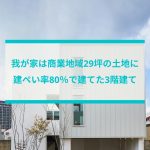 我が家は商業地域29坪の土地に
建ぺい率80%で建てた3階建て